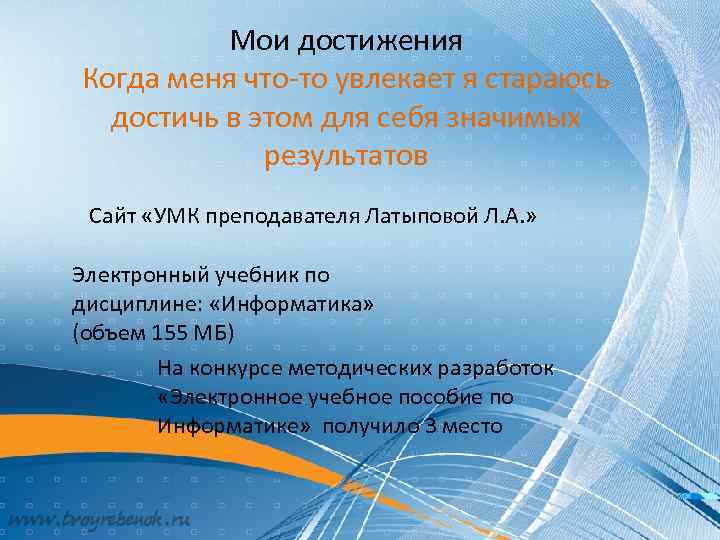 Мои достижения
Когда меня что-то увлекает я стараюсь достичь в этом для себя значимых результатов

Сайт «УМК преподавателя Латыповой Л.А.»

Электронный учебник по дисциплине: «Информатика» (объем 155 МБ)

На конкурсе методических разработок «Электронное учебное пособие по Информатике» получило 3 место

www.tvoyrebenok.ru